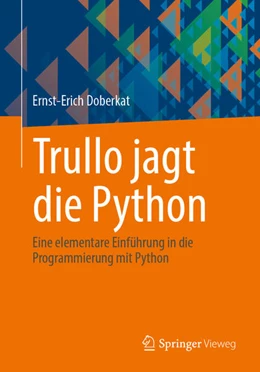 Ernst-Erich Doberkat

Trullo jagt die Python

Eine elementare Einführung in die Programmierung mit Python

Springer Vieweg